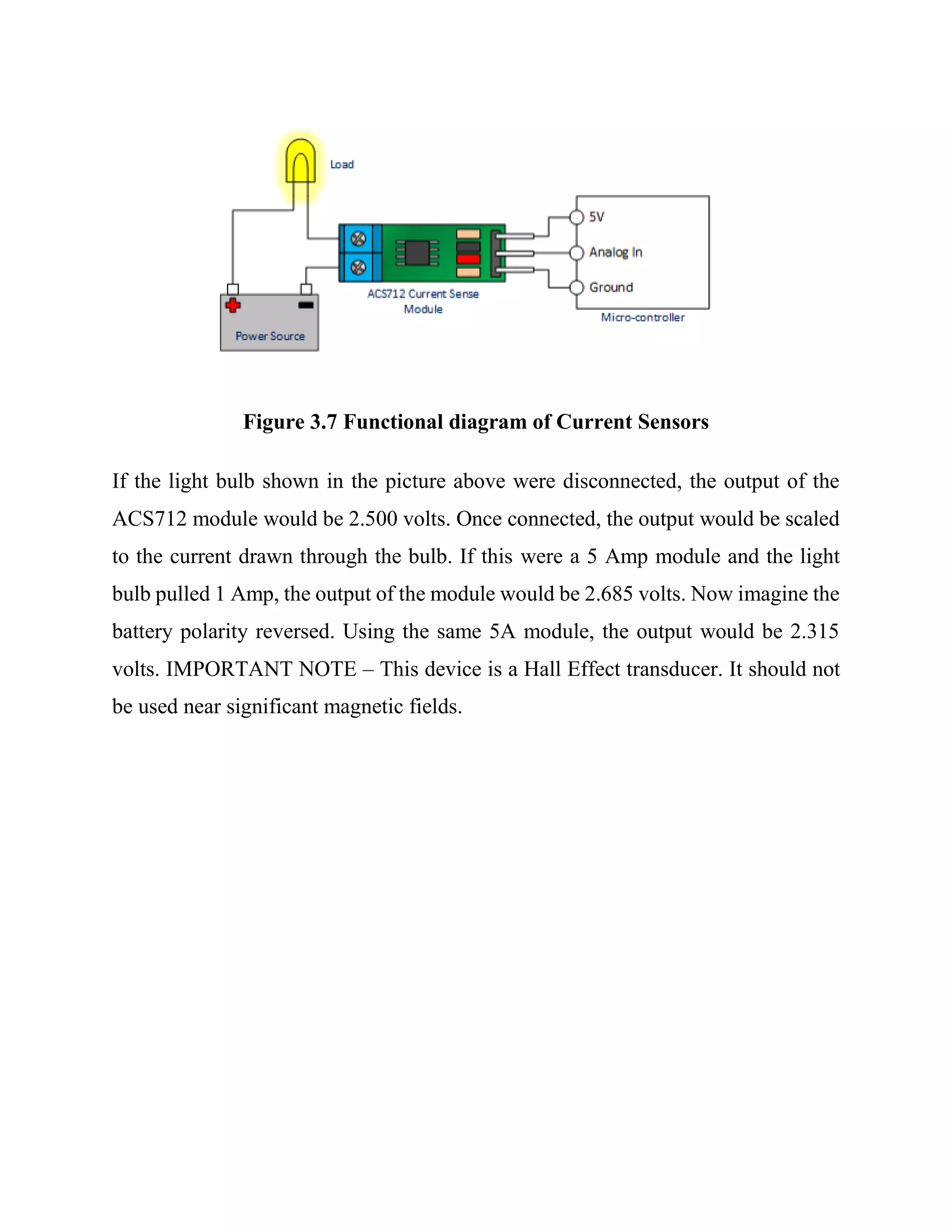 Load

5V

Analog In

Ground

ACS712 Current Sense Module

Micro-controller

Power Source

Figure 3.7 Functional diagram of Current Sensors

If the light bulb shown in the picture above were disconnected, the output of the ACS712 module would be 2.500 volts. Once connected, the output would be scaled to the current drawn through the bulb. If this were a 5 Amp module and the light bulb pulled 1 Amp, the output of the module would be 2.685 volts. Now imagine the battery polarity reversed. Using the same 5A module, the output would be 2.315 volts. IMPORTANT NOTE – This device is a Hall Effect transducer. It should not be used near significant magnetic fields.